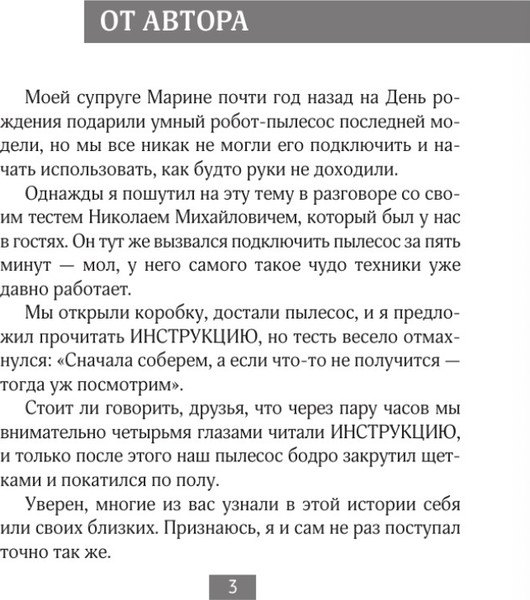 ОТ АВТОРА

Моей супруге Марине почти год назад на День рождения подарили умный робот-пылесос последней модели, но мы все никак не могли его подключить и начать использовать, как будто руки не доходили.

Однажды я пошутил на эту тему в разговоре со своим тестем Николаем Михайловичем, который был у нас в гостях. Он тут же вызвался подключить пылесос за пять минут — мол, у него самого такое чудо техники уже давно работает.

Мы открыли коробку, достали пылесос, и я предложил прочитать ИНСТРУКЦИЮ, но тесть весело отмахнулся: «Сначала соберем, а если что-то не получится — тогда уж посмотрим».

Стоит ли говорить, друзья, что через пару часов мы внимательно четырьмя глазами читали ИНСТРУКЦИЮ, и только после этого наш пылесос бодро закрутил щетками и покатился по полу.

Уверен, многие из вас узнали в этой истории себя или своих близких. Признаюсь, я и сам не раз поступал точно так же.

3